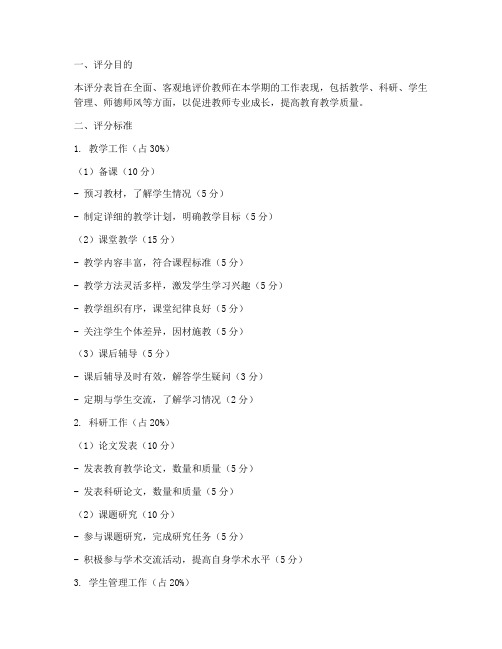 一、评分目的

本评分表旨在全面、客观地评价教师在本学期的工作表现，包括教学、科研、学生管理、师德师风等方面，以促进教师专业成长，提高教育教学质量。

二、评分标准

1. 教学工作（占 30%）

（1）备课（10 分）

- 预习教材，了解学生情况（5 分）

- 制定详细的教学计划，明确教学目标（5 分）

（2）课堂教学（15 分）

- 教学内容丰富，符合课程标准（5 分）

- 教学方法灵活多样，激发学生学习兴趣（5 分）

- 教学组织有序，课堂纪律良好（5 分）

- 关注学生个体差异，因材施教（5 分）

（3）课后辅导（5 分）

- 课后辅导及时有效，解答学生疑问（3 分）

- 定期与学生交流，了解学习情况（2 分）

2. 科研工作（占 20%）

（1）论文发表（10 分）

- 发表教育教学论文，数量和质量（5 分）

- 发表科研论文，数量和质量（5 分）

（2）课题研究（10 分）

- 参与课题研究，完成研究任务（5 分）

- 积极参与学术交流活动，提高自身学术水平（5 分）

3. 学生管理工作（占 20%）